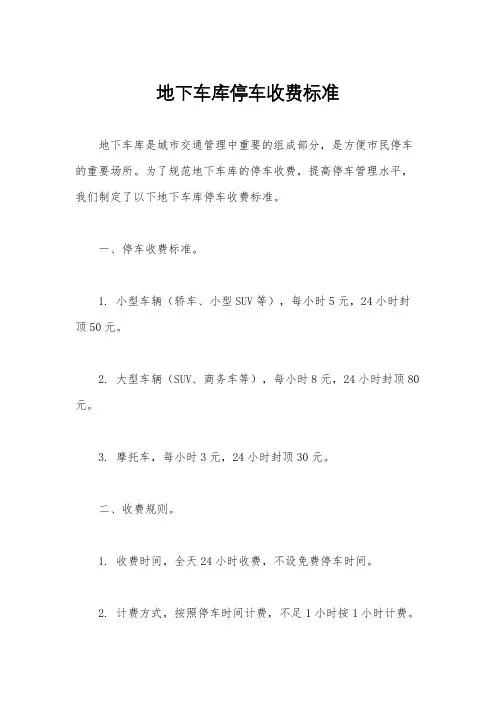 地下车库停车收费标准

地下车库是城市交通管理中重要的组成部分，是方便市民停车的重要场所。为了规范地下车库的停车收费，提高停车管理水平，我们制定了以下地下车库停车收费标准。

一、停车收费标准。

1. 小型车辆（轿车、小型SUV等），每小时5元，24小时封顶50元。

2. 大型车辆（SUV、商务车等），每小时8元，24小时封顶80元。

3. 摩托车，每小时3元，24小时封顶30元。

二、收费规则。

1. 收费时间，全天24小时收费，不设免费停车时间。

2. 计费方式，按照停车时间计费，不足1小时按1小时计费。